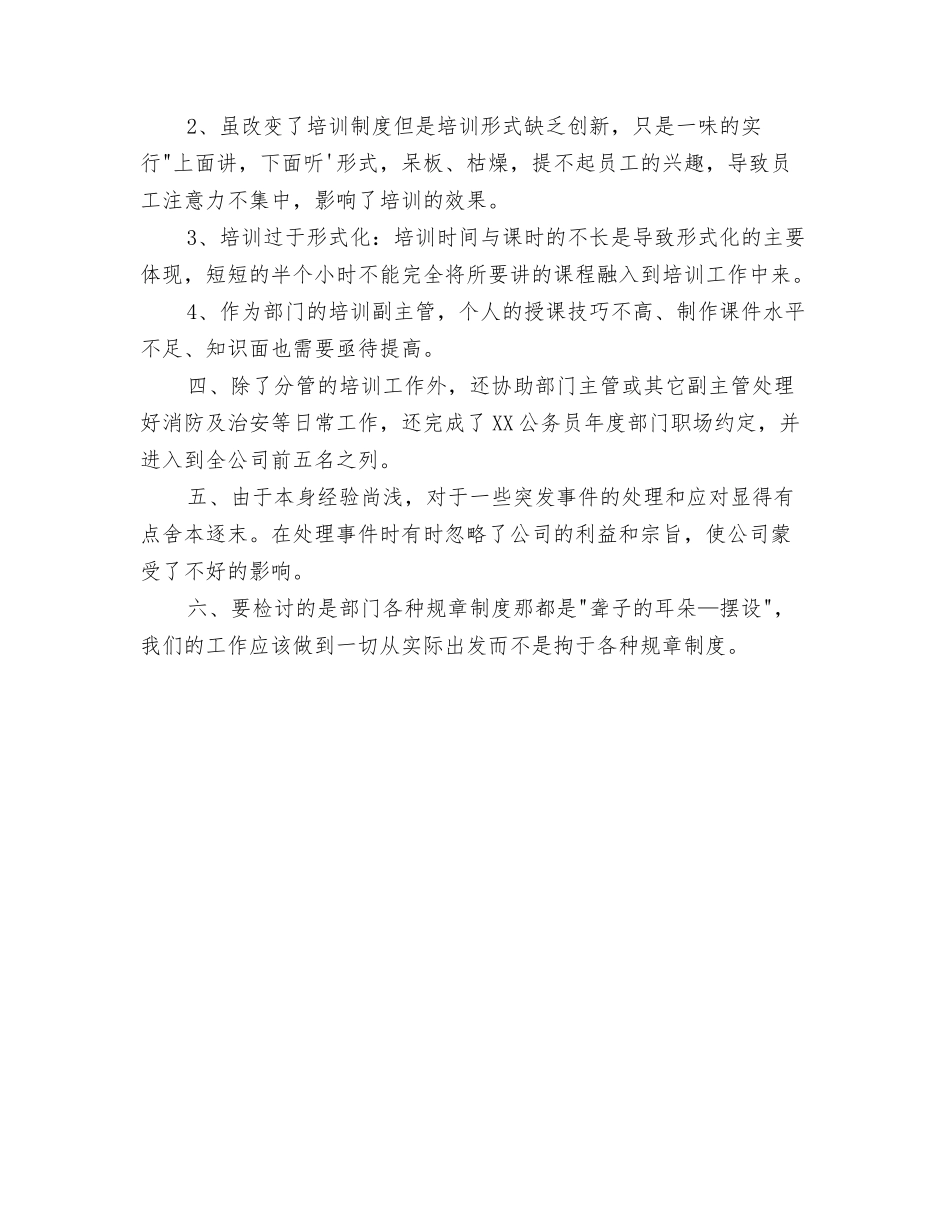 2、虽改变了培训制度但是培训形式缺乏创新，只是一味的实行"上面讲，下面听'形式，呆板、枯燥，提不起员工的兴趣，导致员工注意力不集中，影响了培训的效果。

3、培训过于形式化：培训时间与课时的不长是导致形式化的主要体现，短短的半个小时不能完全将所要讲的课程融入到培训工作中来。

4、作为部门的培训副主管，个人的授课技巧不高、制作课件水平不足、知识面也需要亟待提高。

四、除了分管的培训工作外，还协助部门主管或其它副主管处理好消防及治安等日常工作，还完成了XX公务员年度部门职场约定，并进入到全公司前五名之列。

五、由于本身经验尚浅，对于一些突发事件的处理和应对显得有点舍本逐末。在处理事件时有时忽略了公司的利益和宗旨，使公司蒙受了不好的影响。

六、要检讨的是部门各种规章制度那都是"聋子的耳朵—摆设"，我们的工作应该做到一切从实际出发而不是拘于各种规章制度。